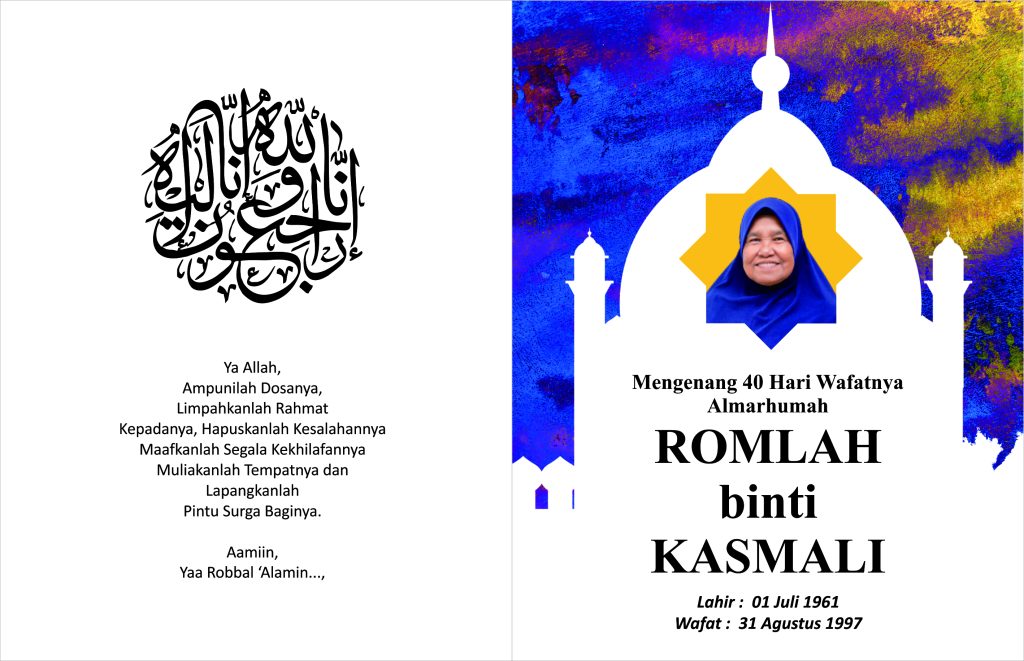 إنا لله وإنا إليه راجعون

Ya Allah,
Ampunilah Dosanya,
Limpahkanlah Rahmat
Kepadanya, Hapuskanlah Kesalahannya
Maafkanlah Segala Kekhilafannya
Muliakanlah Tempatnya dan
Lapangkanlah
Pintu Surga Baginya.

Aamiin,
Yaa Robbal 'Alamin...,

Mengenang 40 Hari Wafatnya
Almarhumah

ROMLAH
binti
KASMALI

Lahir : 01 Juli 1961
Wafat : 31 Agustus 1997